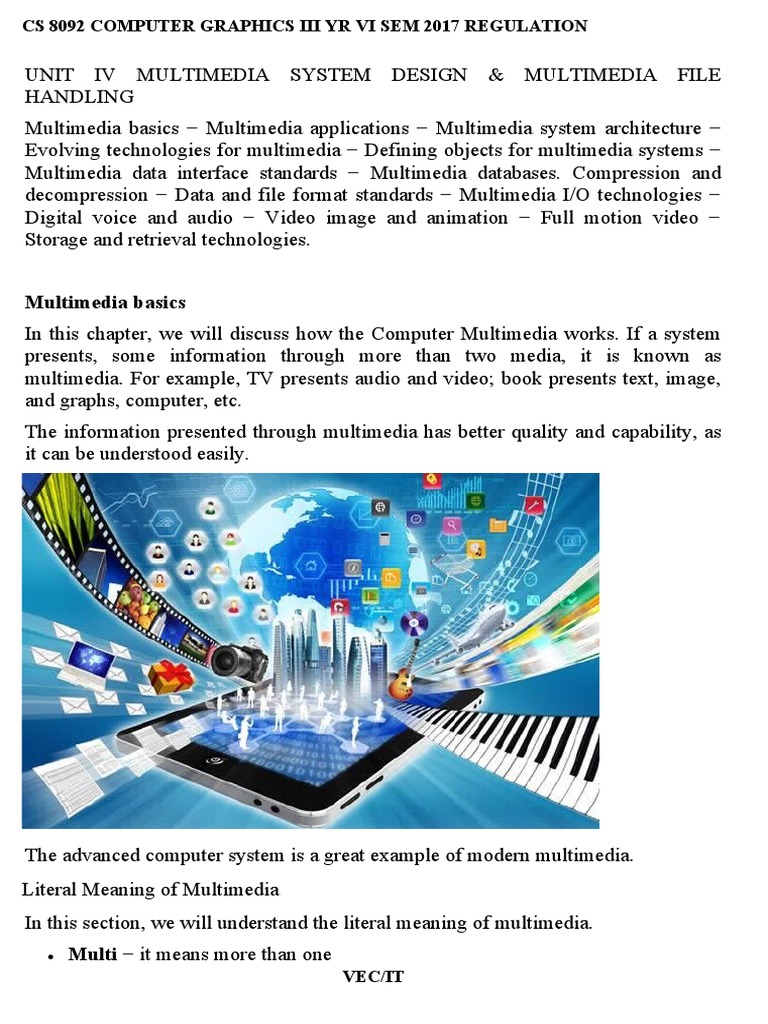 CS 8092 COMPUTER GRAPHICS III YR VI SEM 2017 REGULATION

UNIT IV MULTIMEDIA SYSTEM DESIGN & MULTIMEDIA FILE HANDLING

Multimedia basics − Multimedia applications − Multimedia system architecture − Evolving technologies for multimedia − Defining objects for multimedia systems − Multimedia data interface standards − Multimedia databases. Compression and decompression − Data and file format standards − Multimedia I/O technologies − Digital voice and audio − Video image and animation − Full motion video − Storage and retrieval technologies.

Multimedia basics

In this chapter, we will discuss how the Computer Multimedia works. If a system presents, some information through more than two media, it is known as multimedia. For example, TV presents audio and video; book presents text, image, and graphs, computer, etc.

The information presented through multimedia has better quality and capability, as it can be understood easily.

The advanced computer system is a great example of modern multimedia.

Literal Meaning of Multimedia

In this section, we will understand the literal meaning of multimedia.

• Multi − it means more than one

VEC/IT